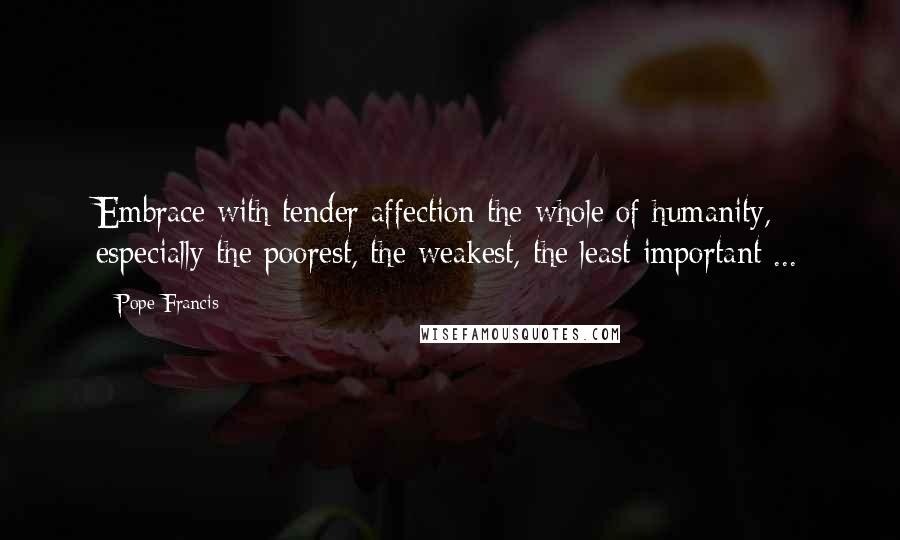 Embrace with tender affection the whole of humanity, especially the poorest, the weakest, the least important ...

Pope Francis

WISEFAMOUSQUOTES.COM